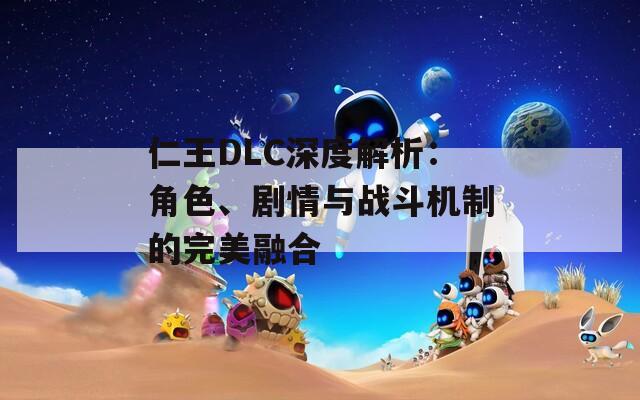 仁王DLC深度解析：角色、剧情与战斗机制的完美融合